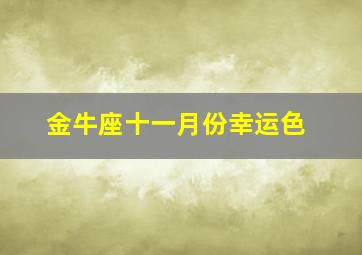 金牛座十一月份幸运色